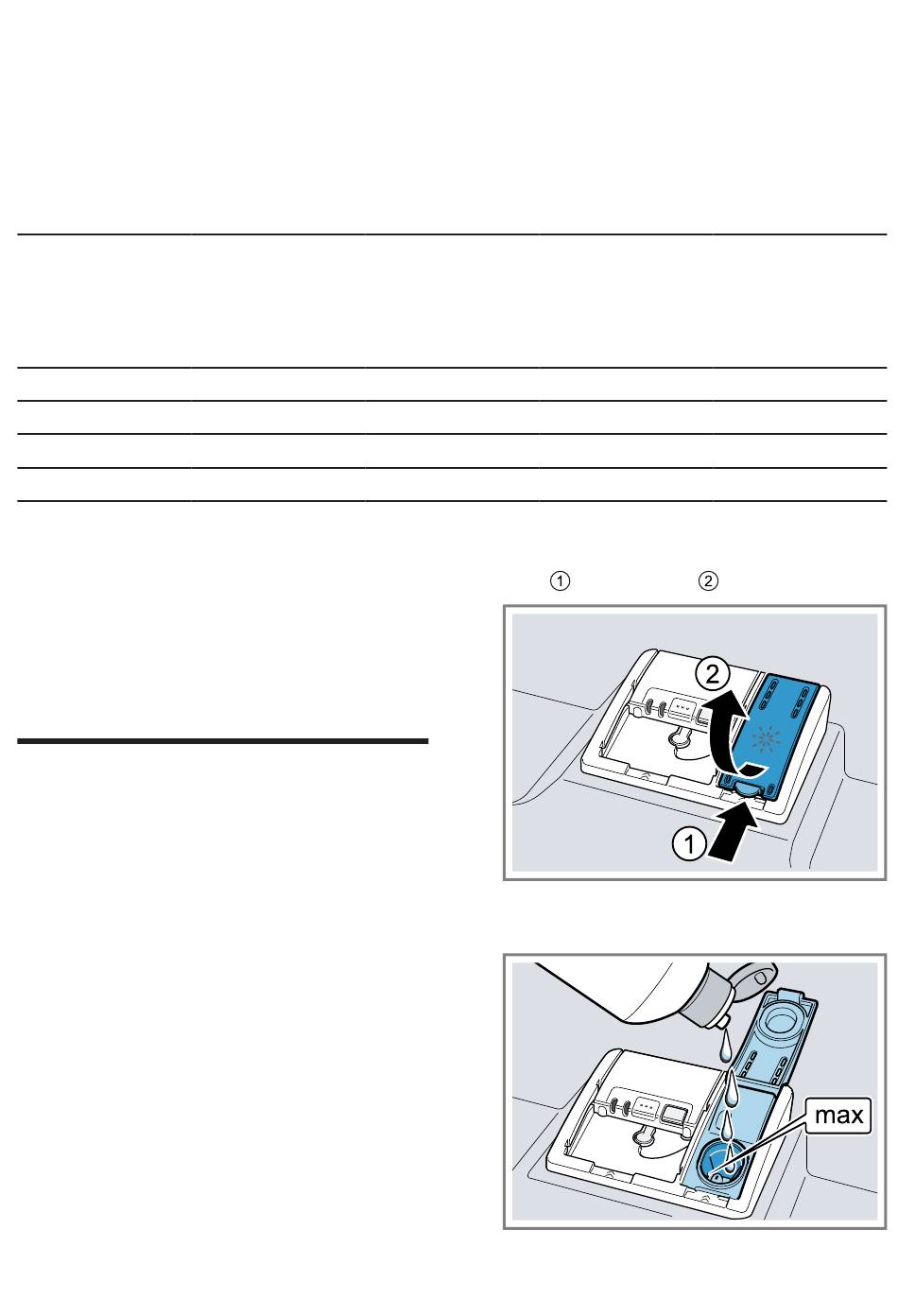 ①
②

2

1

max